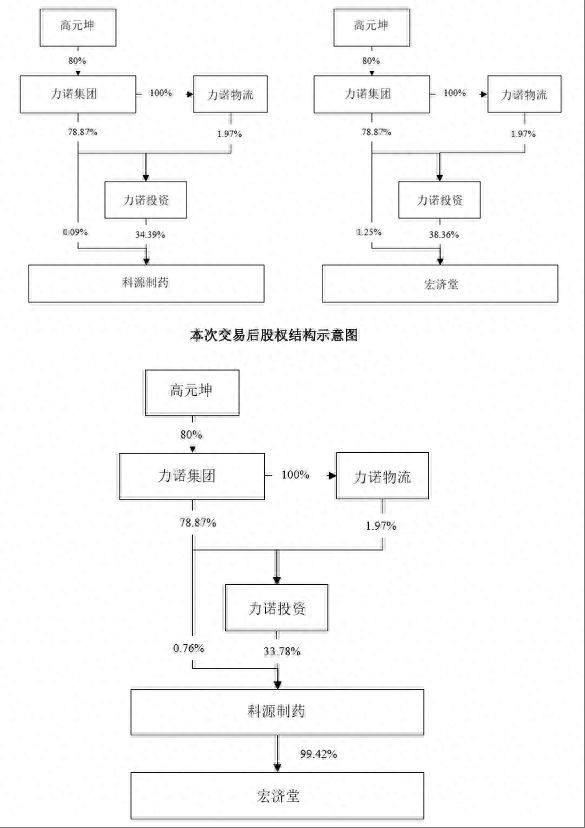 高元坤

80%

力诺集团

100%

力诺物流

78.87%

1.97%

力诺投资

0.09%

34.39%

科源制药

高元坤

80%

力诺集团

100%

力诺物流

78.87%

1.97%

力诺投资

1.25%

38.36%

宏济堂

本次交易后股权结构示意图

高元坤

80%

力诺集团

100%

力诺物流

78.87%

1.97%

力诺投资

0.76%

33.78%

科源制药

99.42%

宏济堂